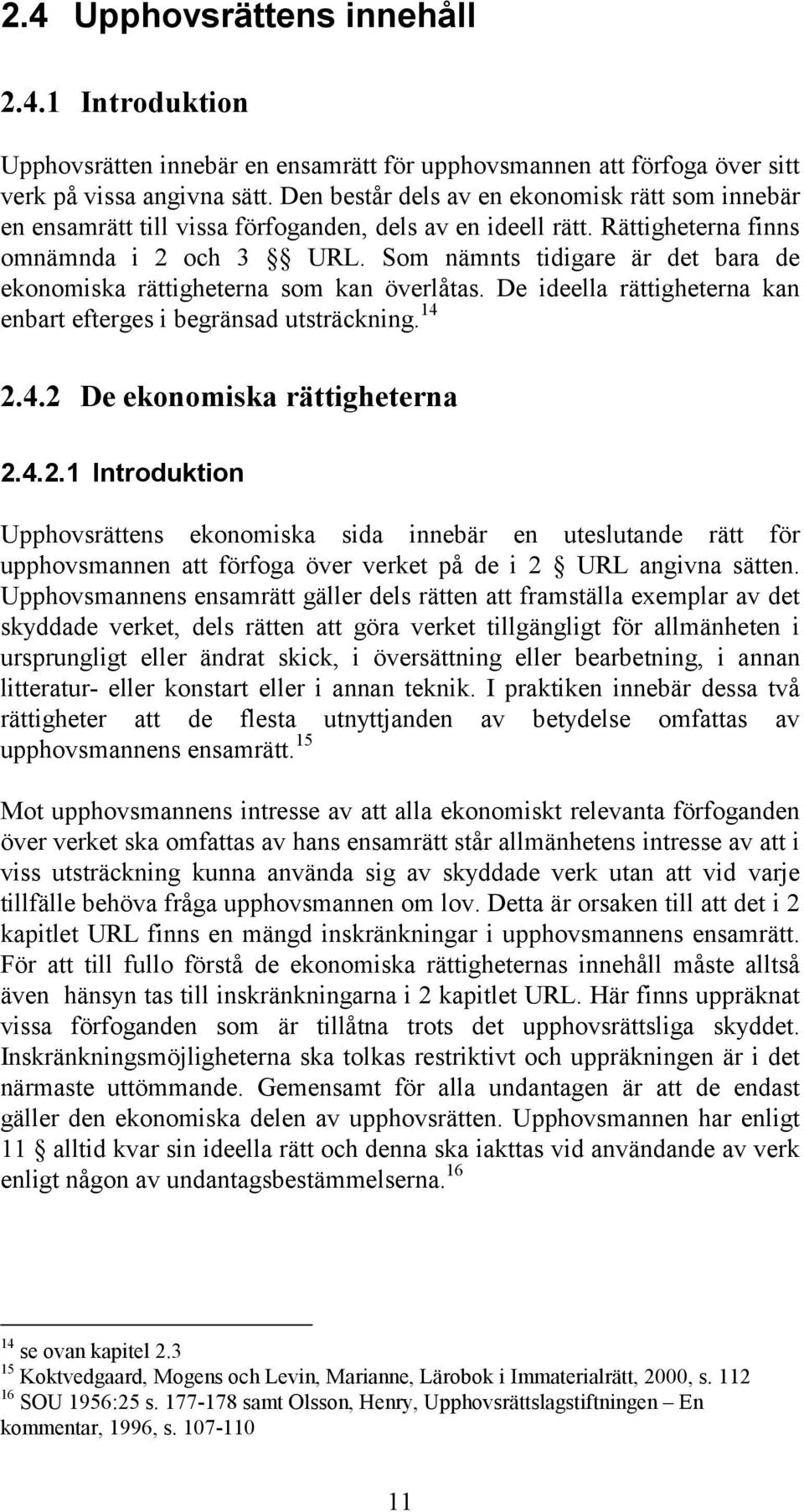 2.4 Upphovsrättens innehåll

2.4.1 Introduktion

Upphovsrätten innebär en ensamrätt för upphovsmannen att förfoga över sitt verk på vissa angivna sätt. Den består dels av en ekonomisk rätt som innebär en ensamrätt till vissa förfoganden, dels av en ideell rätt. Rättigheterna finns omnämnda i 2 och 3 §§ URL. Som nämnts tidigare är det bara de ekonomiska rättigheterna som kan överlåtas. De ideella rättigheterna kan enbart efterges i begränsad utsträckning.$^{14}$

2.4.2 De ekonomiska rättigheterna

2.4.2.1 Introduktion

Upphovsrättens ekonomiska sida innebär en uteslutande rätt för upphovsmannen att förfoga över verket på de i 2 § URL angivna sätten. Upphovsmannens ensamrätt gäller dels rätten att framställa exemplar av det skyddade verket, dels rätten att göra verket tillgängligt för allmänheten i ursprungligt eller ändrat skick, i översättning eller bearbetning, i annan litteratur- eller konstart eller i annan teknik. I praktiken innebär dessa två rättigheter att de flesta utnyttjanden av betydelse omfattas av upphovsmannens ensamrätt.$^{15}$

Mot upphovsmannens intresse av att alla ekonomiskt relevanta förfoganden över verket ska omfattas av hans ensamrätt står allmänhetens intresse av att i viss utsträckning kunna använda sig av skyddade verk utan att vid varje tillfälle behöva fråga upphovsmannen om lov. Detta är orsaken till att det i 2 kapitlet URL finns en mängd inskränkningar i upphovsmannens ensamrätt. För att till fullo förstå de ekonomiska rättigheternas innehåll måste alltså även hänsyn tas till inskränkningarna i 2 kapitlet URL. Här finns uppräknat vissa förfoganden som är tillåtna trots det upphovsrättsliga skyddet. Inskränkningsmöjligheterna ska tolkas restriktivt och uppräkningen är i det närmaste uttömmande. Gemensamt för alla undantagen är att de endast gäller den ekonomiska delen av upphovsrätten. Upphovsmannen har enligt 11 § alltid kvar sin ideella rätt och denna ska iakttas vid användande av verk enligt någon av undantagsbestämmelserna.$^{16}$

$^{14}$ se ovan kapitel 2.3
$^{15}$ Koktvedgaard, Mogens och Levin, Marianne, Lärobok i Immaterialrätt, 2000, s. 112
$^{16}$ SOU 1956:25 s. 177-178 samt Olsson, Henry, Upphovsrättslagstiftningen – En kommentar, 1996, s. 107-110

11